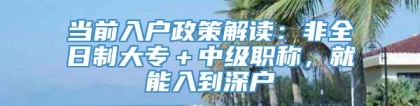 当前入户政策解读：非全日制大专＋中级职称，就能入到深户